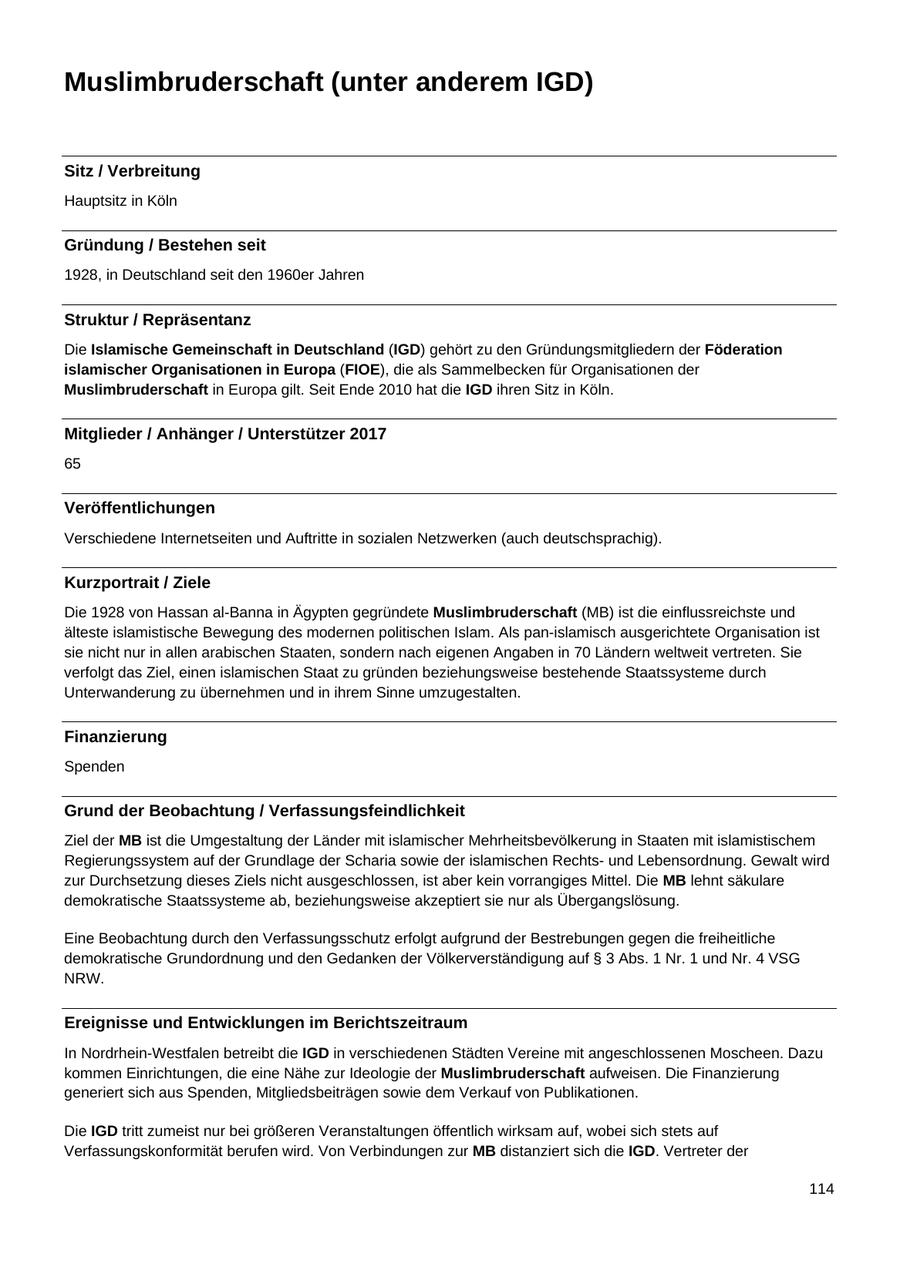 Muslimbruderschaft (unter anderem IGD)

Sitz / Verbreitung

Hauptsitz in Köln

Gründung / Bestehen seit

1928, in Deutschland seit den 1960er Jahren

Struktur / Repräsentanz

Die Islamische Gemeinschaft in Deutschland (IGD) gehört zu den Gründungsmitgliedern der Föderation islamischer Organisationen in Europa (FIOE), die als Sammelbecken für Organisationen der Muslimbruderschaft in Europa gilt. Seit Ende 2010 hat die IGD ihren Sitz in Köln.

Mitglieder / Anhänger / Unterstützer 2017

65

Veröffentlichungen

Verschiedene Internetseiten und Auftritte in sozialen Netzwerken (auch deutschsprachig).

Kurzportrait / Ziele

Die 1928 von Hassan al-Banna in Ägypten gegründete Muslimbruderschaft (MB) ist die einflussreichste und älteste islamistische Bewegung des modernen politischen Islam. Als pan-islamisch ausgerichtete Organisation ist sie nicht nur in allen arabischen Staaten, sondern nach eigenen Angaben in 70 Ländern weltweit vertreten. Sie verfolgt das Ziel, einen islamischen Staat zu gründen beziehungsweise bestehende Staatssysteme durch Unterwanderung zu übernehmen und in ihrem Sinne umzugestalten.

Finanzierung

Spenden

Grund der Beobachtung / Verfassungsfeindlichkeit

Ziel der MB ist die Umgestaltung der Länder mit islamischer Mehrheitsbevölkerung in Staaten mit islamistischem Regierungssystem auf der Grundlage der Scharia sowie der islamischen Rechts- und Lebensordnung. Gewalt wird zur Durchsetzung dieses Ziels nicht ausgeschlossen, ist aber kein vorrangiges Mittel. Die MB lehnt säkulare demokratische Staatssysteme ab, beziehungsweise akzeptiert sie nur als Übergangslösung.

Eine Beobachtung durch den Verfassungsschutz erfolgt aufgrund der Bestrebungen gegen die freiheitliche demokratische Grundordnung und den Gedanken der Völkerverständigung auf § 3 Abs. 1 Nr. 1 und Nr. 4 VSG NRW.

Ereignisse und Entwicklungen im Berichtszeitraum

In Nordrhein-Westfalen betreibt die IGD in verschiedenen Städten Vereine mit angeschlossenen Moscheen. Dazu kommen Einrichtungen, die eine Nähe zur Ideologie der Muslimbruderschaft aufweisen. Die Finanzierung generiert sich aus Spenden, Mitgliedsbeiträgen sowie dem Verkauf von Publikationen.

Die IGD tritt zumeist nur bei größeren Veranstaltungen öffentlich wirksam auf, wobei sich stets auf Verfassungskonformität berufen wird. Von Verbindungen zur MB distanziert sich die IGD. Vertreter der

114